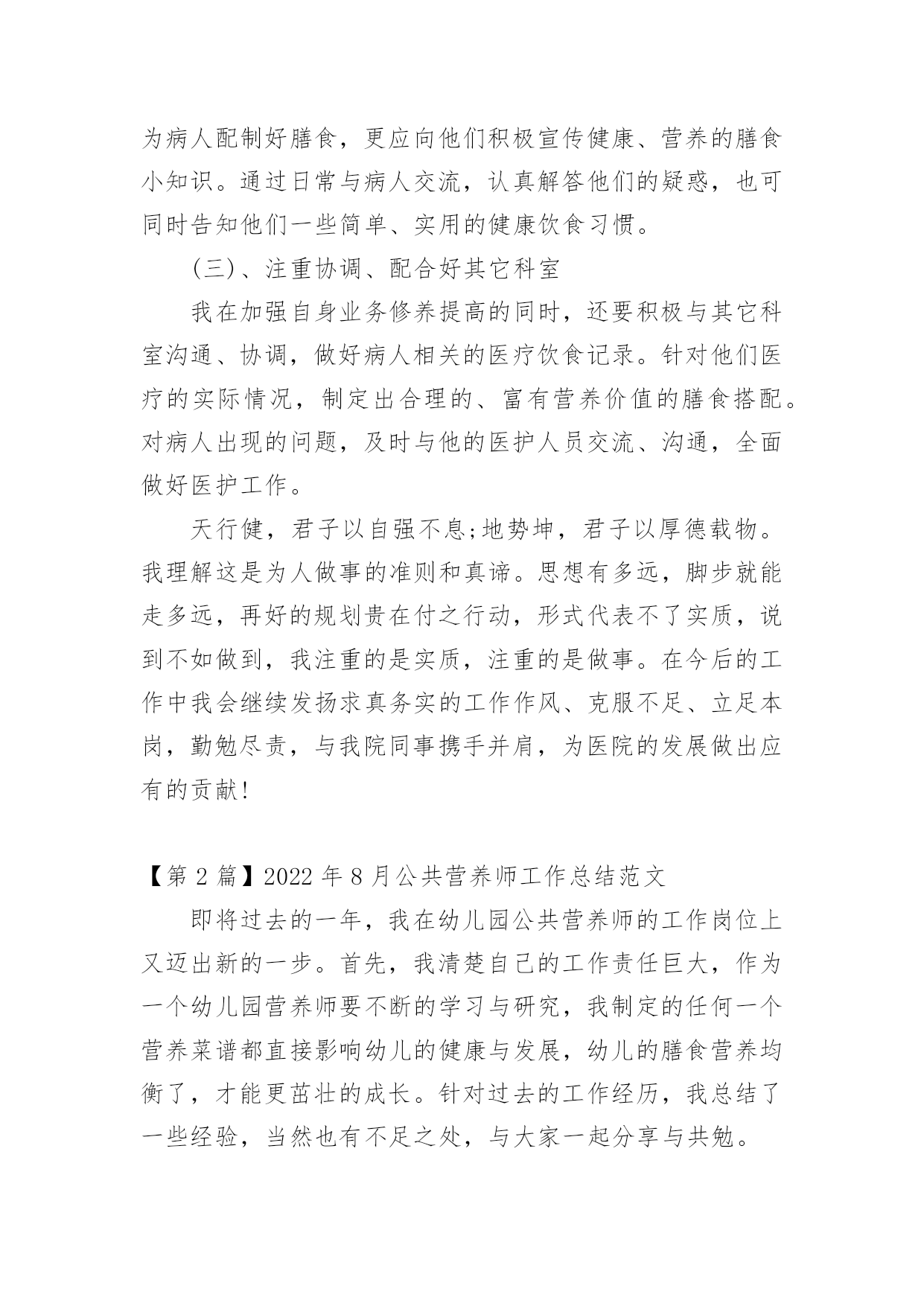 为病人配制好膳食，更应向他们积极宣传健康、营养的膳食小知识。通过日常与病人交流，认真解答他们的疑惑，也可同时告知他们一些简单、实用的健康饮食习惯。

(三)、注重协调、配合好其它科室

我在加强自身业务修养提高的同时，还要积极与其它科室沟通、协调，做好病人相关的医疗饮食记录。针对他们医疗的实际情况，制定出合理的、富有营养价值的膳食搭配。对病人出现的问题，及时与他的医护人员交流、沟通，全面做好医护工作。

天行健，君子以自强不息;地势坤，君子以厚德载物。我理解这是为人做事的准则和真谛。思想有多远，脚步就能走多远，再好的规划贵在付之行动，形式代表不了实质，说到不如做到，我注重的是实质，注重的是做事。在今后的工作中我会继续发扬求真务实的工作作风、克服不足、立足本岗，勤勉尽责，与我院同事携手并肩，为医院的发展做出应有的贡献!

【第 2 篇】2022 年 8 月公共营养师工作总结范文

即将过去的一年，我在幼儿园公共营养师的工作岗位上又迈出新的一步。首先，我清楚自己的工作责任巨大，作为一个幼儿园营养师要不断的学习与研究，我制定的任何一个营养菜谱都直接影响幼儿的健康与发展，幼儿的膳食营养均衡了，才能更茁壮的成长。针对过去的工作经历，我总结了一些经验，当然也有不足之处，与大家一起分享与共勉。